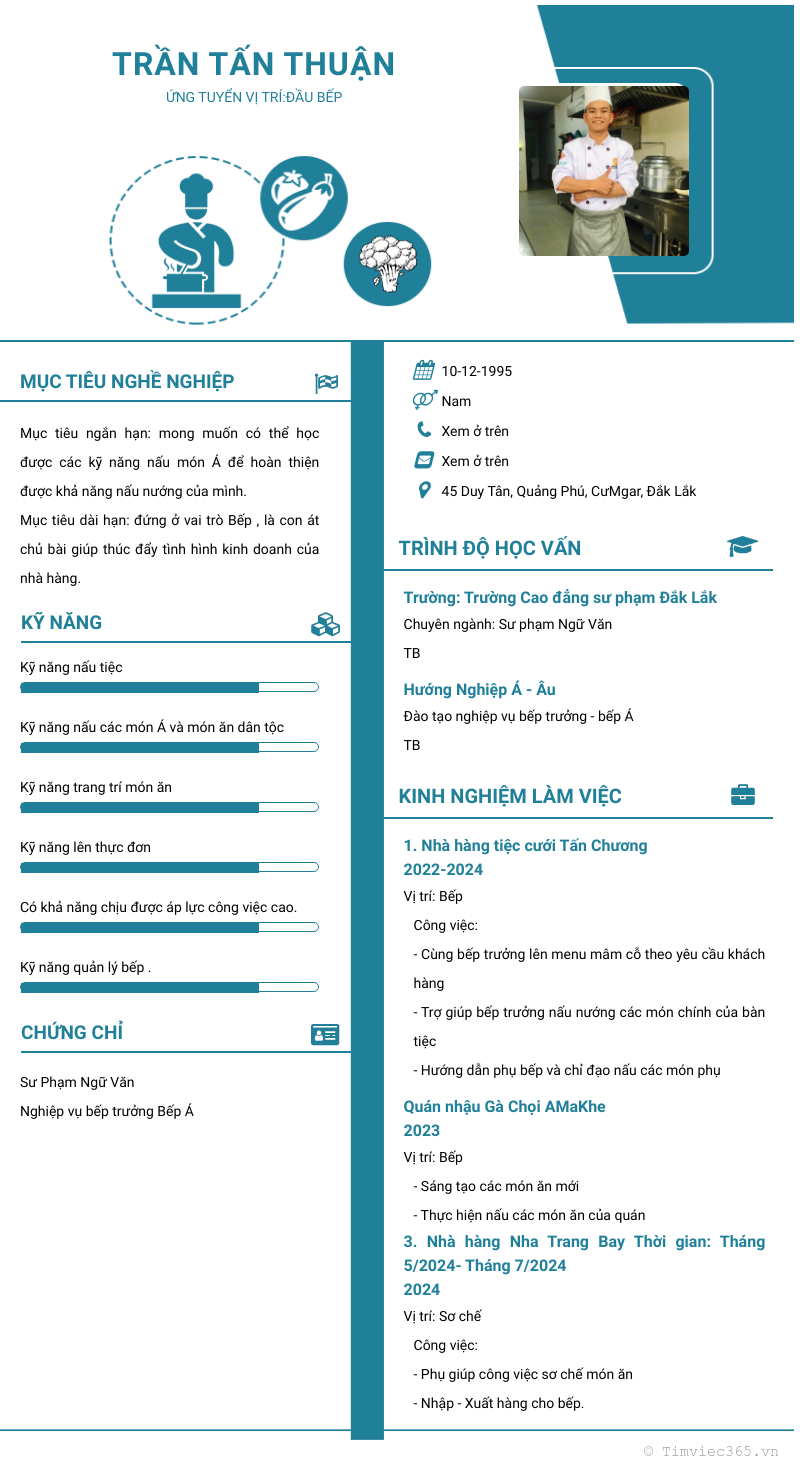 TRẦN TẤN THUẬN
ỨNG TUYỂN VỊ TRÍ:ĐẦU BẾP

MỤC TIÊU NGHỀ NGHIỆP

Mục tiêu ngắn hạn: mong muốn có thể học được các kỹ năng nấu món Á để hoàn thiện được khả năng nấu nướng của mình.
Mục tiêu dài hạn: đứng ở vai trò Bếp , là con át chủ bài giúp thúc đẩy tình hình kinh doanh của nhà hàng.

KỸ NĂNG

Kỹ năng nấu tiệc

Kỹ năng nấu các món Á và món ăn dân tộc

Kỹ năng trang trí món ăn

Kỹ năng lên thực đơn

Có khả năng chịu được áp lực công việc cao.

Kỹ năng quản lý bếp .

CHỨNG CHỈ

Sư Phạm Ngữ Văn
Nghiệp vụ bếp trưởng Bếp Á

10-12-1995
Nam
Xem ở trên
Xem ở trên
45 Duy Tân, Quảng Phú, CưMgar, Đắk Lắk

TRÌNH ĐỘ HỌC VẤN

Trường: Trường Cao đẳng sư phạm Đắk Lắk
Chuyên ngành: Sư phạm Ngữ Văn
TB

Hướng Nghiệp Á - Âu
Đào tạo nghiệp vụ bếp trưởng - bếp Á
TB

KINH NGHIỆM LÀM VIỆC

1. Nhà hàng tiệc cưới Tấn Chương
2022-2024
Vị trí: Bếp
Công việc:
- Cùng bếp trưởng lên menu mâm cỗ theo yêu cầu khách hàng
- Trợ giúp bếp trưởng nấu nướng các món chính của bàn tiệc
- Hướng dẫn phụ bếp và chỉ đạo nấu các món phụ

Quán nhậu Gà Chọi AMaKhe
2023
Vị trí: Bếp
- Sáng tạo các món ăn mới
- Thực hiện nấu các món ăn của quán

3. Nhà hàng Nha Trang Bay Thời gian: Tháng 5/2024- Tháng 7/2024
2024
Vị trí: Sơ chế
Công việc:
- Phụ giúp công việc sơ chế món ăn
- Nhập - Xuất hàng cho bếp.

© Timviec365.vn